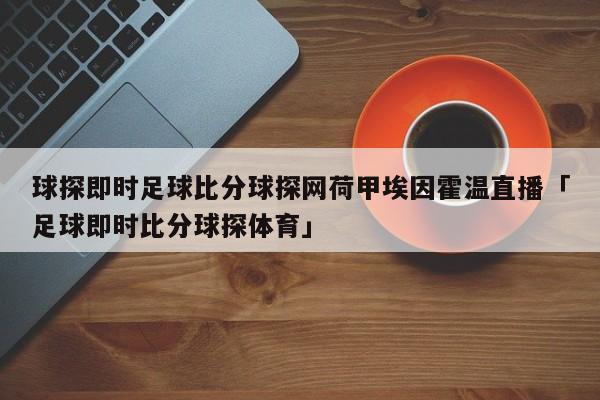 球探即时足球比分球探网荷甲埃因霍温直播「足球即时比分球探体育」